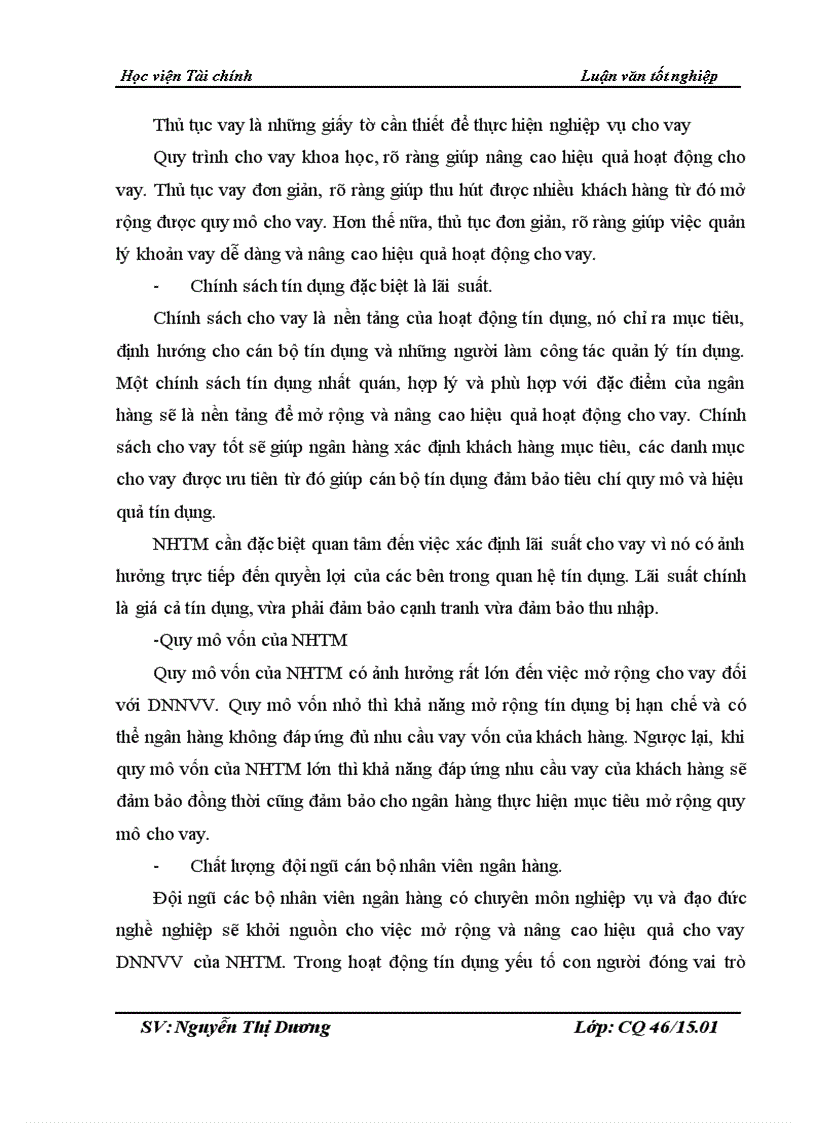 Học viện Tài chính

Luận văn tốt nghiệp

Thủ tục vay là những giấy tờ cần thiết để thực hiện nghiệp vụ cho vay

Quy trình cho vay khoa học, rõ ràng giúp nâng cao hiệu quả hoạt động cho vay. Thủ tục vay đơn giản, rõ ràng giúp thu hút được nhiều khách hàng từ đó mở rộng được quy mô cho vay. Hơn thế nữa, thủ tục đơn giản, rõ ràng giúp việc quản lý khoản vay dễ dàng và nâng cao hiệu quả hoạt động cho vay.

- Chính sách tín dụng đặc biệt là lãi suất.

Chính sách cho vay là nền tảng của hoạt động tín dụng, nó chỉ ra mục tiêu, định hướng cho cán bộ tín dụng và những người làm công tác quản lý tín dụng. Một chính sách tín dụng nhất quán, hợp lý và phù hợp với đặc điểm của ngân hàng sẽ là nền tảng để mở rộng và nâng cao hiệu quả hoạt động cho vay. Chính sách cho vay tốt sẽ giúp ngân hàng xác định khách hàng mục tiêu, các danh mục cho vay được ưu tiên từ đó giúp cán bộ tín dụng đảm bảo tiêu chí quy mô và hiệu quả tín dụng.

NHTM cần đặc biệt quan tâm đến việc xác định lãi suất cho vay vì nó có ảnh hưởng trực tiếp đến quyền lợi của các bên trong quan hệ tín dụng. Lãi suất chính là giá cả tín dụng, vừa phải đảm bảo cạnh tranh vừa đảm bảo thu nhập.

-Quy mô vốn của NHTM

Quy mô vốn của NHTM có ảnh hưởng rất lớn đến việc mở rộng cho vay đối với DNNVV. Quy mô vốn nhỏ thì khả năng mở rộng tín dụng bị hạn chế và có thể ngân hàng không đáp ứng đủ nhu cầu vay vốn của khách hàng. Ngược lại, khi quy mô vốn của NHTM lớn thì khả năng đáp ứng nhu cầu vay của khách hàng sẽ đảm bảo đồng thời cũng đảm bảo cho ngân hàng thực hiện mục tiêu mở rộng quy mô cho vay.

- Chất lượng đội ngũ cán bộ nhân viên ngân hàng.

Đội ngũ các bộ nhân viên ngân hàng có chuyên môn nghiệp vụ và đạo đức nghề nghiệp sẽ khởi nguồn cho việc mở rộng và nâng cao hiệu quả cho vay DNNVV của NHTM. Trong hoạt động tín dụng yếu tố con người đóng vai trò

SV: Nguyễn Thị Dương

Lớp: CQ 46/15.01